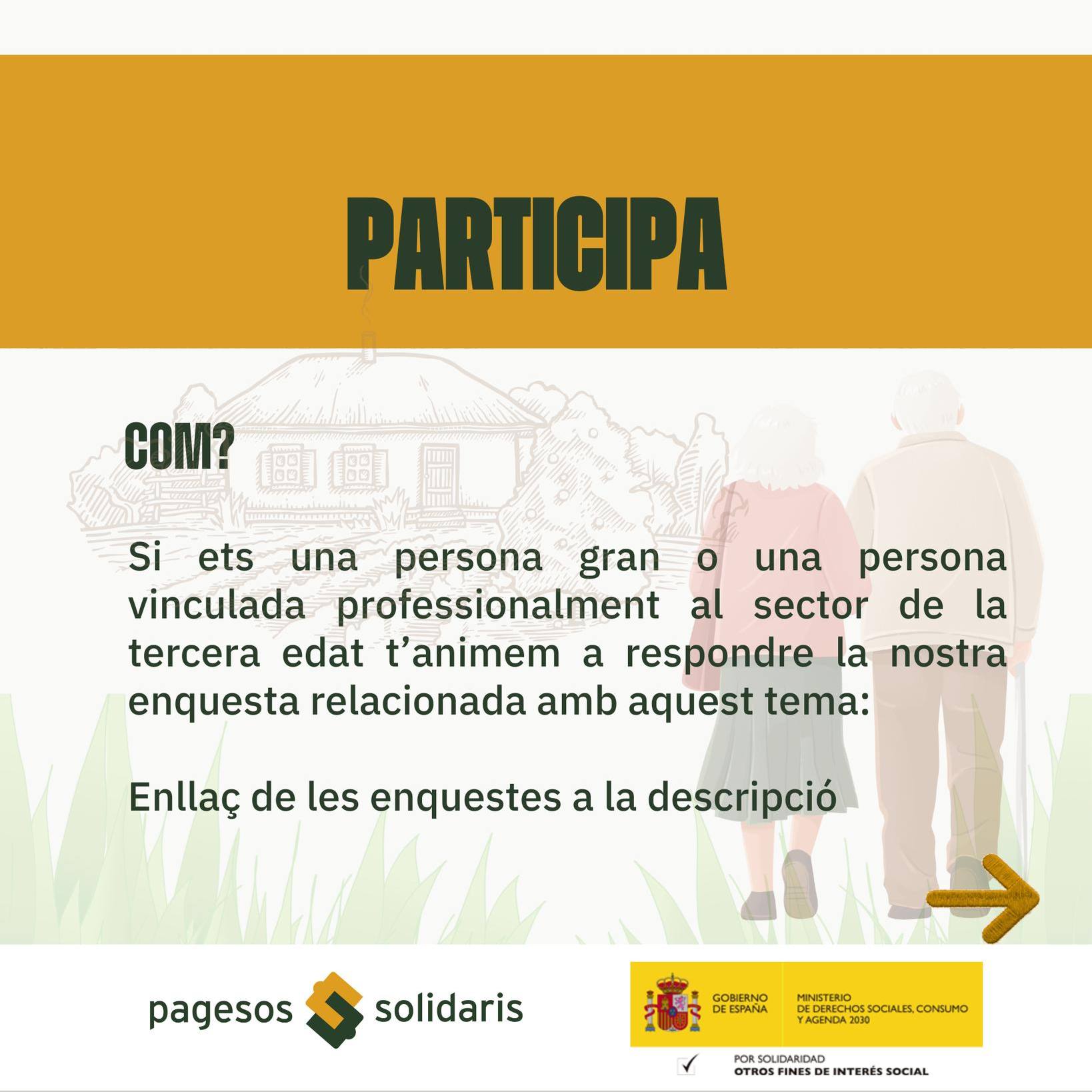 PARTICIPA

COM?

Si ets una persona gran o una persona vinculada professionalment al sector de la tercera edat t'animem a respondre la nostra enquesta relacionada amb aquest tema:

Enllaç de les enquestes a la descripció

pagesos solidaris

GOBIERNO DE ESPAÑA

MINISTERIO DE DERECHOS SOCIALES, CONSUMO Y AGENDA 2030

POR SOLIDARIDAD
OTROS FINES DE INTERÉS SOCIAL